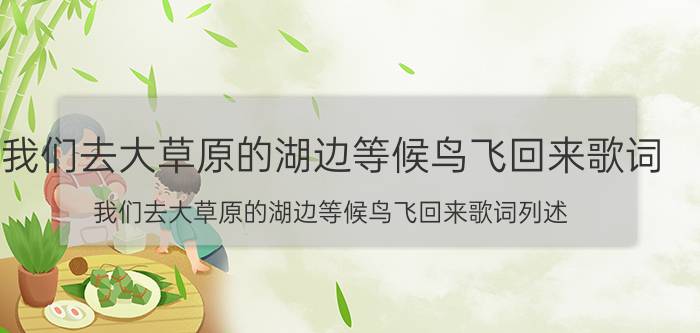 我们去大草原的湖边等候鸟飞回来歌词

我们去大草原的湖边等候鸟飞回来歌词列述